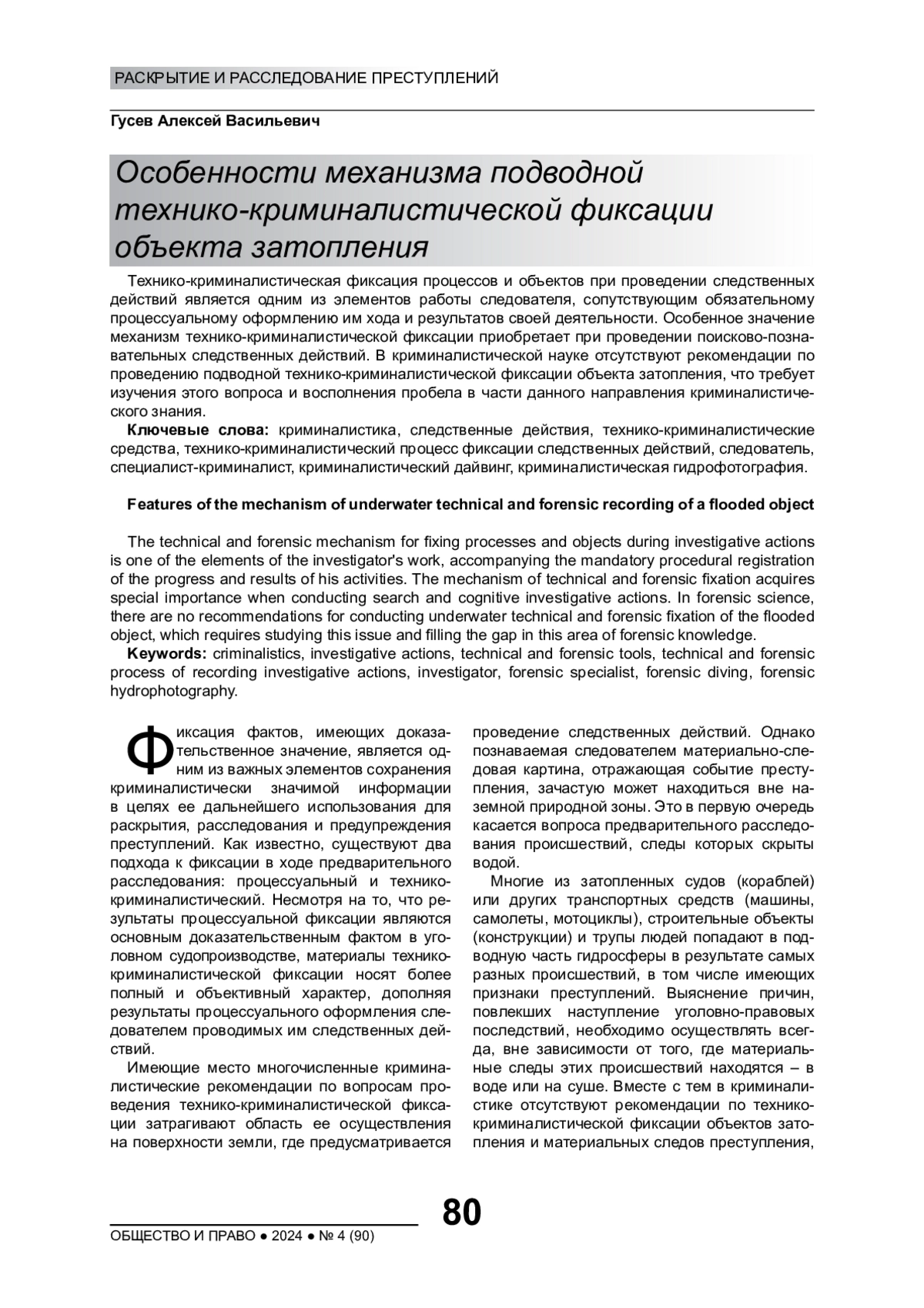 РАСКРЫТИЕ И РАССЛЕДОВАНИЕ ПРЕСТУПЛЕНИЙ

Гусев Алексей Васильевич

Особенности механизма подводной технико-криминалистической фиксации объекта затопления

Технико-криминалистическая фиксация процессов и объектов при проведении следственных действий является одним из элементов работы следователя, сопутствующим обязательному процессуальному оформлению им хода и результатов своей деятельности. Особенное значение механизм технико-криминалистической фиксации приобретает при проведении поисково-познавательных следственных действий. В криминалистической науке отсутствуют рекомендации по проведению подводной технико-криминалистической фиксации объекта затопления, что требует изучения этого вопроса и восполнения пробела в части данного направления криминалистического знания.

Ключевые слова: криминалистика, следственные действия, технико-криминалистические средства, технико-криминалистический процесс фиксации следственных действий, следователь, специалист-криминалист, криминалистический дайвинг, криминалистическая гидрофотография.

Features of the mechanism of underwater technical and forensic recording of a flooded object

The technical and forensic mechanism for fixing processes and objects during investigative actions is one of the elements of the investigator's work, accompanying the mandatory procedural registration of the progress and results of his activities. The mechanism of technical and forensic fixation acquires special importance when conducting search and cognitive investigative actions. In forensic science, there are no recommendations for conducting underwater technical and forensic fixation of the flooded object, which requires studying this issue and filling the gap in this area of forensic knowledge.

Keywords: criminalistics, investigative actions, technical and forensic tools, technical and forensic process of recording investigative actions, investigator, forensic specialist, forensic diving, forensic hydrophotography.

Фиксация фактов, имеющих доказательственное значение, является одним из важных элементов сохранения криминалистически значимой информации в целях ее дальнейшего использования для раскрытия, расследования и предупреждения преступлений. Как известно, существуют два подхода к фиксации в ходе предварительного расследования: процессуальный и технико-криминалистический. Несмотря на то, что результаты процессуальной фиксации являются основным доказательственным фактом в уголовном судопроизводстве, материалы технико-криминалистической фиксации носят более полный и объективный характер, дополняя результаты процессуального оформления следователем проводимых им следственных действий.

Имеющие место многочисленные криминалистические рекомендации по вопросам проведения технико-криминалистической фиксации затрагивают область ее осуществления на поверхности земли, где предусматривается проведение следственных действий. Однако познаваемая следователем материально-следовая картина, отражающая событие преступления, зачастую может находиться вне наземной природной зоны. Это в первую очередь касается вопроса предварительного расследования происшествий, следы которых скрыты водой.

Многие из затопленных судов (кораблей) или других транспортных средств (машины, самолеты, мотоциклы), строительные объекты (конструкции) и трупы людей попадают в подводную часть гидросферы в результате самых разных происшествий, в том числе имеющих признаки преступлений. Выяснение причин, повлекших наступление уголовно-правовых последствий, необходимо осуществлять всегда, вне зависимости от того, где материальные следы этих происшествий находятся – в воде или на суше. Вместе с тем в криминалистике отсутствуют рекомендации по технико-криминалистической фиксации объектов затопления и материальных следов преступления,

80

ОБЩЕСТВО И ПРАВО ● 2024 ● № 4 (90)